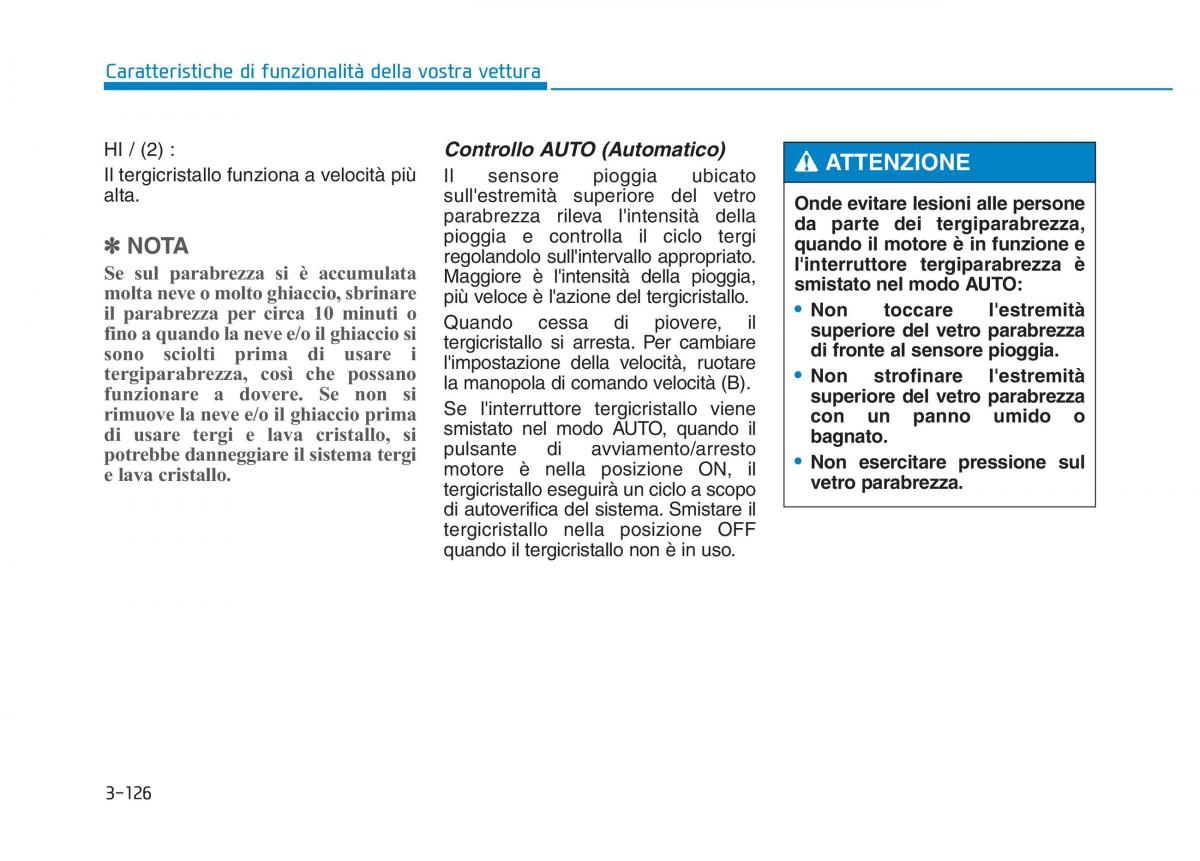 Caratteristiche di funzionalità della vostra vettura

HI / (2) :
Il tergicristallo funziona a velocità più alta.

✽ NOTA
Se sul parabrezza si è accumulata molta neve o molto ghiaccio, sbrinare il parabrezza per circa 10 minuti o fino a quando la neve e/o il ghiaccio si sono sciolti prima di usare i tergiparabrezza, così che possano funzionare a dovere. Se non si rimuove la neve e/o il ghiaccio prima di usare tergi e lava cristallo, si potrebbe danneggiare il sistema tergi e lava cristallo.

Controllo AUTO (Automatico)
Il sensore pioggia ubicato sull'estremità superiore del vetro parabrezza rileva l'intensità della pioggia e controlla il ciclo tergi regolandolo sull'intervallo appropriato. Maggiore è l'intensità della pioggia, più veloce è l'azione del tergicristallo.

Quando cessa di piovere, il tergicristallo si arresta. Per cambiare l'impostazione della velocità, ruotare la manopola di comando velocità (B).

Se l'interruttore tergicristallo viene smistato nel modo AUTO, quando il pulsante di avviamento/arresto motore è nella posizione ON, il tergicristallo eseguirà un ciclo a scopo di autoverifica del sistema. Smistare il tergicristallo nella posizione OFF quando il tergicristallo non è in uso.

ATTENZIONE
Onde evitare lesioni alle persone da parte dei tergiparabrezza, quando il motore è in funzione e l'interruttore tergiparabrezza è smistato nel modo AUTO:
• Non toccare l'estremità superiore del vetro parabrezza di fronte al sensore pioggia.
• Non strofinare l'estremità superiore del vetro parabrezza con un panno umido o bagnato.
• Non esercitare pressione sul vetro parabrezza.

3-126